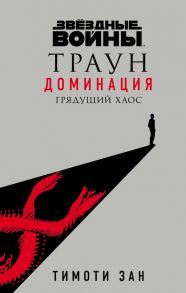 ЗВЁЗДНЫЕ ВОЙНЫ
ТРАУН
ДОМИНАЦИЯ
ГРЯДУЩИЙ ХАОС

ТИМОТИ ЗАН